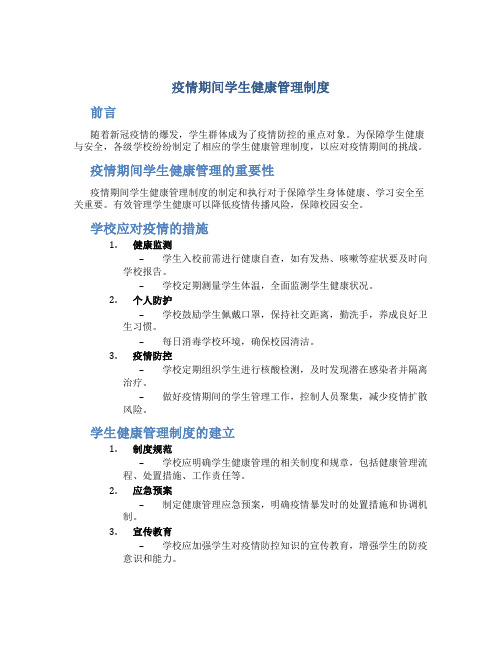 疫情期间学生健康管理制度

前言

随着新冠疫情的爆发，学生群体成为了疫情防控的重点对象。为保障学生健康与安全，各级学校纷纷制定了相应的学生健康管理制度，以应对疫情期间的挑战。

疫情期间学生健康管理的重要性

疫情期间学生健康管理制度的制定和执行对于保障学生身体健康、学习安全至关重要。有效管理学生健康可以降低疫情传播风险，保障校园安全。

学校应对疫情的措施

1. 健康监测
– 学生入校前需进行健康自查，如有发热、咳嗽等症状要及时向学校报告。
– 学校定期测量学生体温，全面监测学生健康状况。

2. 个人防护
– 学校鼓励学生佩戴口罩，保持社交距离，勤洗手，养成良好卫生习惯。
– 每日消毒学校环境，确保校园清洁。

3. 疫情防控
– 学校定期组织学生进行核酸检测，及时发现潜在感染者并隔离治疗。
– 做好疫情期间的学生管理工作，控制人员聚集，减少疫情扩散风险。

学生健康管理制度的建立

1. 制度规范
– 学校应明确学生健康管理的相关制度和规章，包括健康管理流程、处置措施、工作责任等。

2. 应急预案
– 制定健康管理应急预案，明确疫情暴发时的处置措施和协调机制。

3. 宣传教育
– 学校应加强学生对疫情防控知识的宣传教育，增强学生的防疫意识和能力。